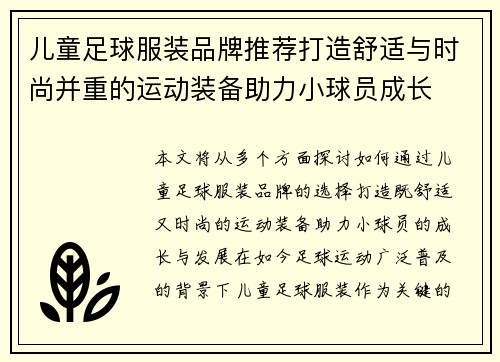 儿童足球服装品牌推荐打造舒适与时尚并重的运动装备助力小球员成长

本文将从多个方面探讨如何通过儿童足球服装品牌的选择打造既舒适又时尚的运动装备助力小球员的成长与发展在如今足球运动广泛普及的背景下儿童足球服装作为关键的